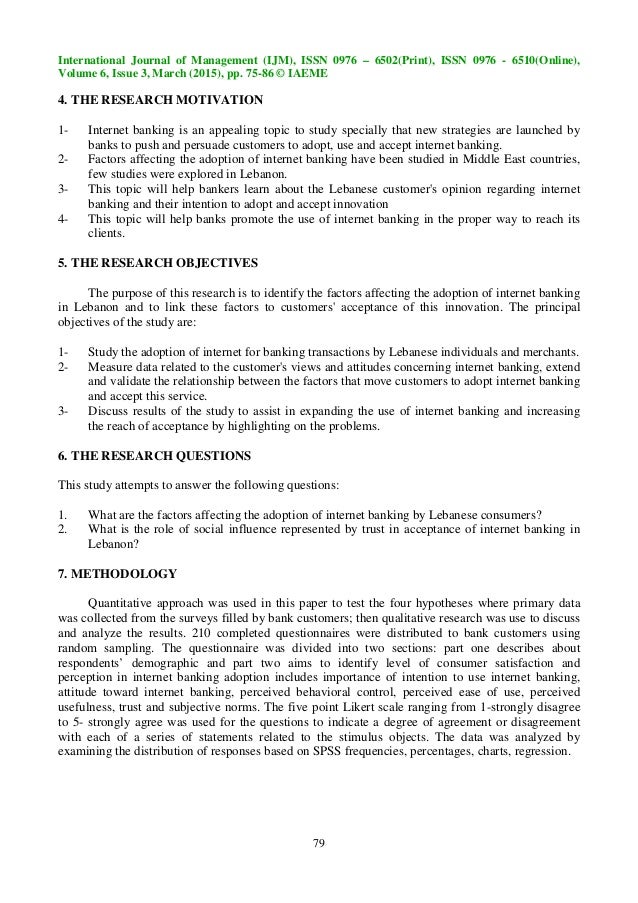 International Journal of Management (IJM), ISSN 0976 – 6502(Print), ISSN 0976 - 6510(Online), Volume 6, Issue 3, March (2015), pp. 75-86 © IAEME

4. THE RESEARCH MOTIVATION

1- Internet banking is an appealing topic to study specially that new strategies are launched by banks to push and persuade customers to adopt, use and accept internet banking.
2- Factors affecting the adoption of internet banking have been studied in Middle East countries, few studies were explored in Lebanon.
3- This topic will help bankers learn about the Lebanese customer's opinion regarding internet banking and their intention to adopt and accept innovation
4- This topic will help banks promote the use of internet banking in the proper way to reach its clients.

5. THE RESEARCH OBJECTIVES

The purpose of this research is to identify the factors affecting the adoption of internet banking in Lebanon and to link these factors to customers' acceptance of this innovation. The principal objectives of the study are:

1- Study the adoption of internet for banking transactions by Lebanese individuals and merchants.
2- Measure data related to the customer's views and attitudes concerning internet banking, extend and validate the relationship between the factors that move customers to adopt internet banking and accept this service.
3- Discuss results of the study to assist in expanding the use of internet banking and increasing the reach of acceptance by highlighting on the problems.

6. THE RESEARCH QUESTIONS

This study attempts to answer the following questions:

1. What are the factors affecting the adoption of internet banking by Lebanese consumers?
2. What is the role of social influence represented by trust in acceptance of internet banking in Lebanon?

7. METHODOLOGY

Quantitative approach was used in this paper to test the four hypotheses where primary data was collected from the surveys filled by bank customers; then qualitative research was use to discuss and analyze the results. 210 completed questionnaires were distributed to bank customers using random sampling. The questionnaire was divided into two sections: part one describes about respondents' demographic and part two aims to identify level of consumer satisfaction and perception in internet banking adoption includes importance of intention to use internet banking, attitude toward internet banking, perceived behavioral control, perceived ease of use, perceived usefulness, trust and subjective norms. The five point Likert scale ranging from 1-strongly disagree to 5- strongly agree was used for the questions to indicate a degree of agreement or disagreement with each of a series of statements related to the stimulus objects. The data was analyzed by examining the distribution of responses based on SPSS frequencies, percentages, charts, regression.

79